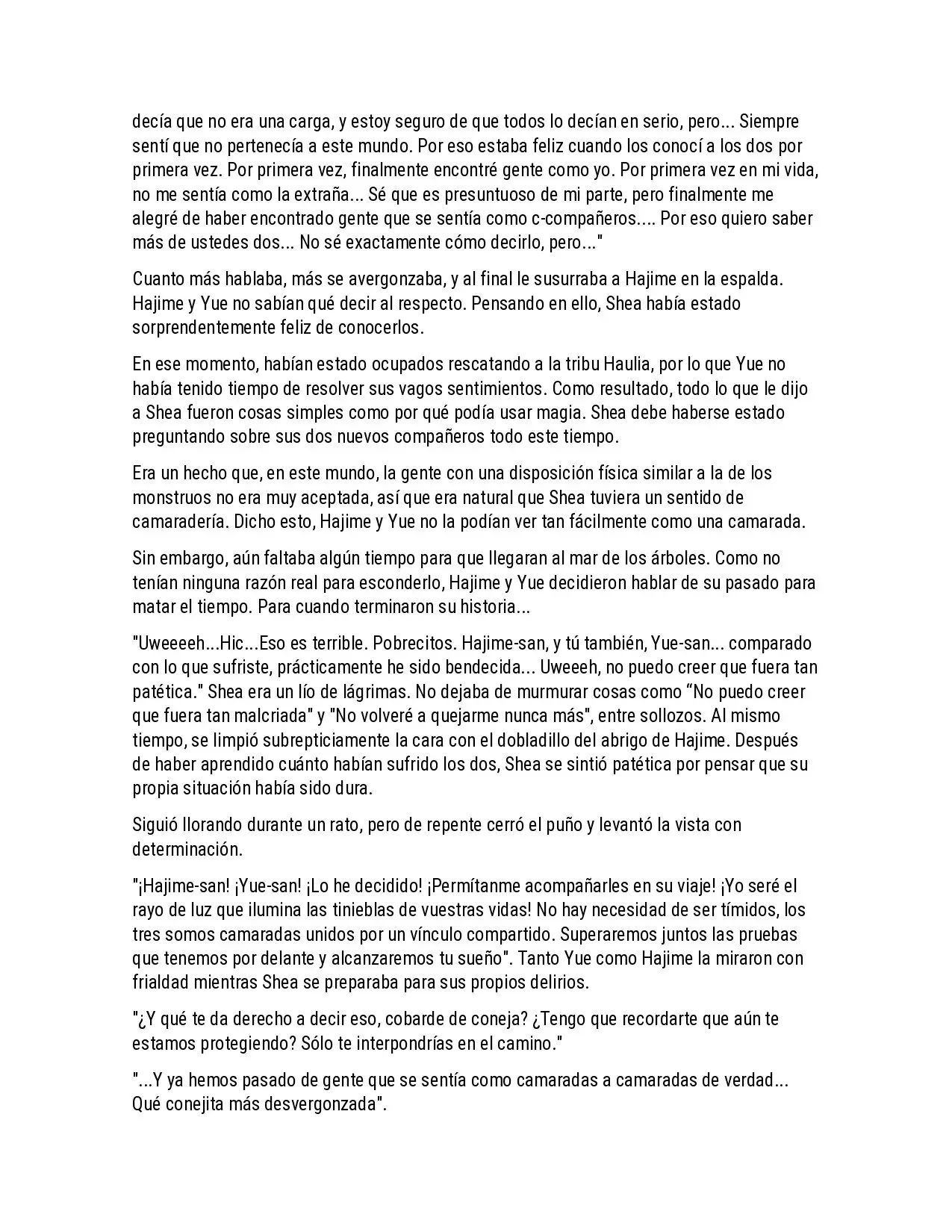 decía que no era una carga, y estoy seguro de que todos lo decían en serio, pero... Siempre sentí que no pertenecía a este mundo. Por eso estaba feliz cuando los conocí a los dos por primera vez. Por primera vez, finalmente encontré gente como yo. Por primera vez en mi vida, no me sentía como la extraña... Sé que es presuntuoso de mi parte, pero finalmente me alegré de haber encontrado gente que se sentía como c-compañeros.... Por eso quiero saber más de ustedes dos... No sé exactamente cómo decirlo, pero..."

Cuanto más hablaba, más se avergonzaba, y al final le susurraba a Hajime en la espalda. Hajime y Yue no sabían qué decir al respecto. Pensando en ello, Shea había estado sorprendentemente feliz de conocerlos.

En ese momento, habían estado ocupados rescatando a la tribu Haulia, por lo que Yue no había tenido tiempo de resolver sus vagos sentimientos. Como resultado, todo lo que le dijo a Shea fueron cosas simples como por qué podía usar magia. Shea debe haberse estado preguntando sobre sus dos nuevos compañeros todo este tiempo.

Era un hecho que, en este mundo, la gente con una disposición física similar a la de los monstruos no era muy aceptada, así que era natural que Shea tuviera un sentido de camaradería. Dicho esto, Hajime y Yue no la podían ver tan fácilmente como una camarada.

Sin embargo, aún faltaba algún tiempo para que llegaran al mar de los árboles. Como no tenían ninguna razón real para esconderlo, Hajime y Yue decidieron hablar de su pasado para matar el tiempo. Para cuando terminaron su historia...

"Uweeeeh...Hic...Eso es terrible. Pobrecitos. Hajime-san, y tú también, Yue-san... comparado con lo que sufriste, prácticamente he sido bendecida... Uweeeh, no puedo creer que fuera tan patética." Shea era un lío de lágrimas. No dejaba de murmurar cosas como "No puedo creer que fuera tan malcriada" y "No volveré a quejarme nunca más", entre sollozos. Al mismo tiempo, se limpió subrepticiamente la cara con el dobladillo del abrigo de Hajime. Después de haber aprendido cuánto habían sufrido los dos, Shea se sintió patética por pensar que su propia situación había sido dura.

Siguió llorando durante un rato, pero de repente cerró el puño y levantó la vista con determinación.

"¡Hajime-san! ¡Yue-san! ¡Lo he decidido! ¡Permítanme acompañarles en su viaje! ¡Yo seré el rayo de luz que ilumina las tinieblas de vuestras vidas! No hay necesidad de ser tímidos, los tres somos camaradas unidos por un vínculo compartido. Superaremos juntos las pruebas que tenemos por delante y alcanzaremos tu sueño". Tanto Yue como Hajime la miraron con frialdad mientras Shea se preparaba para sus propios delirios.

"¿Y qué te da derecho a decir eso, cobarde de coneja? ¿Tengo que recordarte que aún te estamos protegiendo? Sólo te interpondrías en el camino."

"...Y ya hemos pasado de gente que se sentía como camaradas a camaradas de verdad... Qué conejita más desvergonzada".